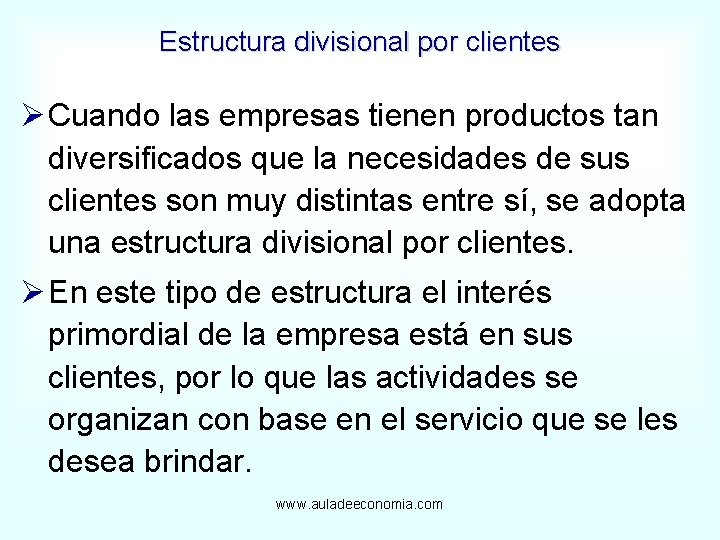 Estructura divisional por clientes

➢ Cuando las empresas tienen productos tan diversificados que la necesidades de sus clientes son muy distintas entre sí, se adopta una estructura divisional por clientes.

➢ En este tipo de estructura el interés primordial de la empresa está en sus clientes, por lo que las actividades se organizan con base en el servicio que se les desea brindar.

www.auladeeconomia.com